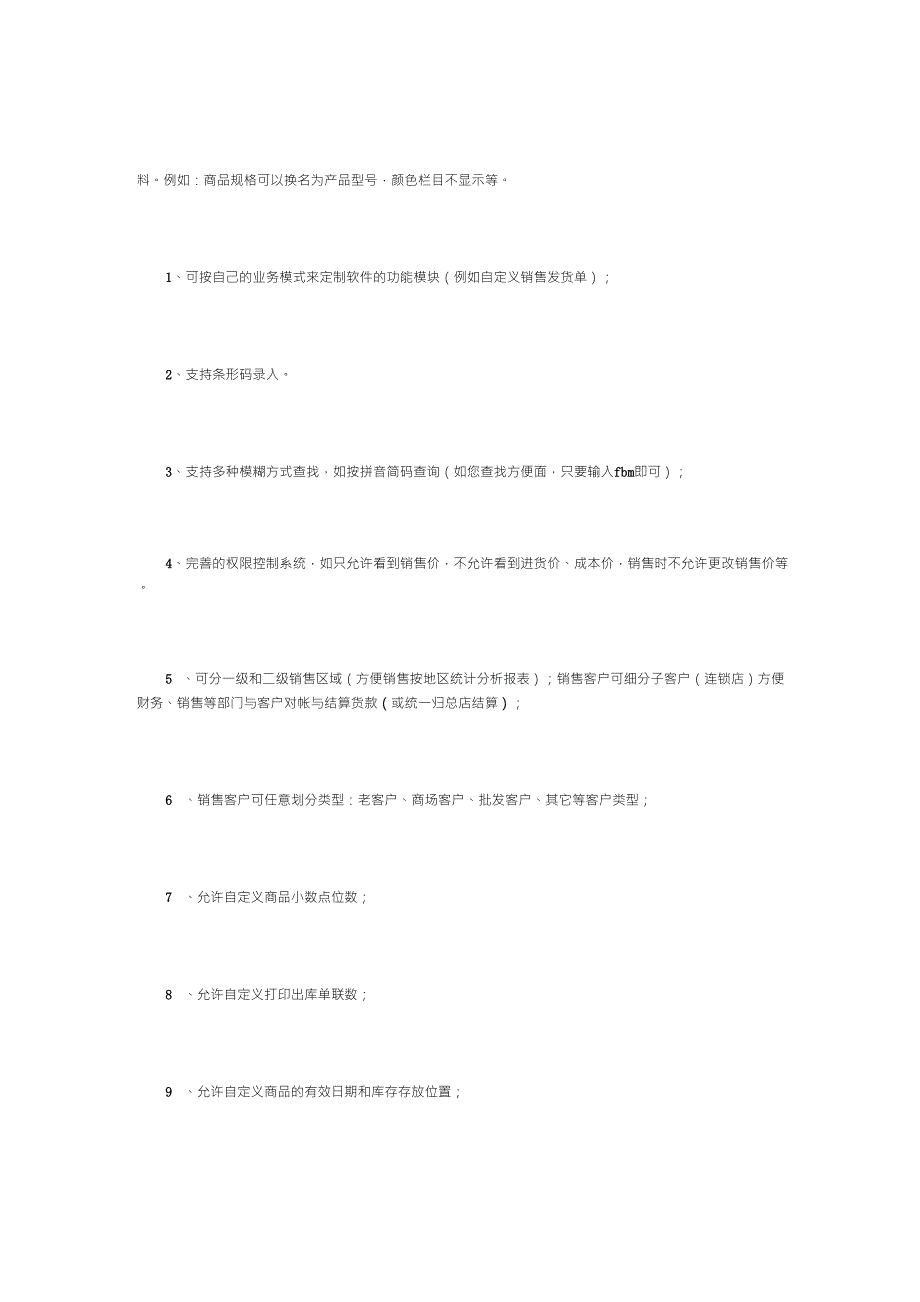 料。例如：商品规格可以换名为产品型号，颜色栏目不显示等。

1、可按自己的业务模式来定制软件的功能模块（例如自定义销售发货单）；

2、支持条形码录入。

3、支持多种模糊方式查找，如按拼音简码查询（如您查找方便面，只要输入fbm即可）；

4、完善的权限控制系统，如只允许看到销售价，不允许看到进货价、成本价，销售时不允许更改销售价等。

5 、可分一级和二级销售区域（方便销售按地区统计分析报表）；销售客户可细分子客户（连锁店）方便财务、销售等部门与客户对帐与结算货款（或统一归总店结算）；

6 、销售客户可任意划分类型：老客户、商场客户、批发客户、其它等客户类型；

7 、允许自定义商品小数点位数；

8 、允许自定义打印出库单联数；

9 、允许自定义商品的有效日期和库存存放位置；